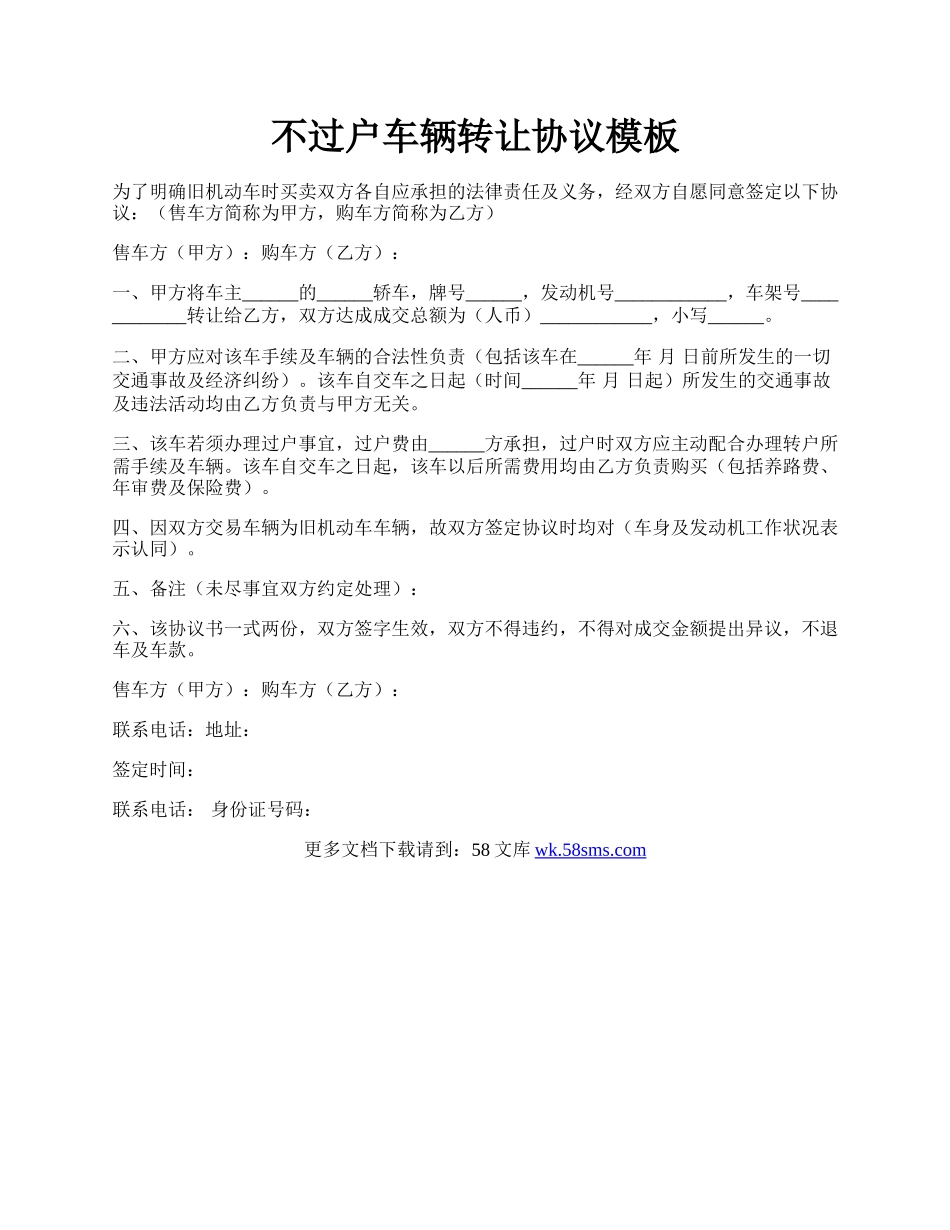 不过户车辆转让协议模板

为了明确旧机动车时买卖双方各自应承担的法律责任及义务，经双方自愿同意签定以下协议：（售车方简称为甲方，购车方简称为乙方）

售车方（甲方）：购车方（乙方）：

一、甲方将车主______的______轿车，牌号______，发动机号____________，车架号____________转让给乙方，双方达成成交总额为（人币）____________，小写______。

二、甲方应对该车手续及车辆的合法性负责（包括该车在______年 月 日前所发生的一切交通事故及经济纠纷）。该车自交车之日起（时间______年 月 日起）所发生的交通事故及违法活动均由乙方负责与甲方无关。

三、该车若须办理过户事宜，过户费由______方承担，过户时双方应主动配合办理转户所需手续及车辆。该车自交车之日起，该车以后所需费用均由乙方负责购买（包括养路费、年审费及保险费）。

四、因双方交易车辆为旧机动车车辆，故双方签定协议时均对（车身及发动机工作状况表示认同）。

五、备注（未尽事宜双方约定处理）：

六、该协议书一式两份，双方签字生效，双方不得违约，不得对成交金额提出异议，不退车及车款。

售车方（甲方）：购车方（乙方）：

联系电话：地址：

签定时间：

联系电话： 身份证号码：

更多文档下载请到：58 文库 wk.58sms.com